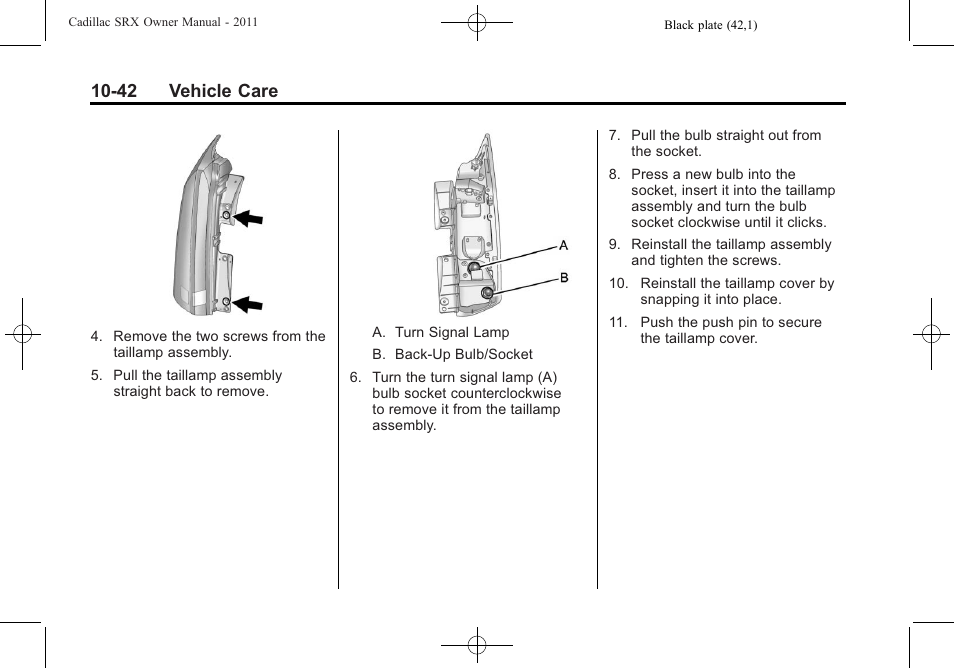 Cadillac SRX Owner Manual - 2011

Black plate (42,1)

10-42 Vehicle Care

4. Remove the two screws from the taillamp assembly.

5. Pull the taillamp assembly straight back to remove.

A

B

A. Turn Signal Lamp

B. Back-Up Bulb/Socket

6. Turn the turn signal lamp (A) bulb socket counterclockwise to remove it from the taillamp assembly.

7. Pull the bulb straight out from the socket.

8. Press a new bulb into the socket, insert it into the taillamp assembly and turn the bulb socket clockwise until it clicks.

9. Reinstall the taillamp assembly and tighten the screws.

10. Reinstall the taillamp cover by snapping it into place.

11. Push the push pin to secure the taillamp cover.